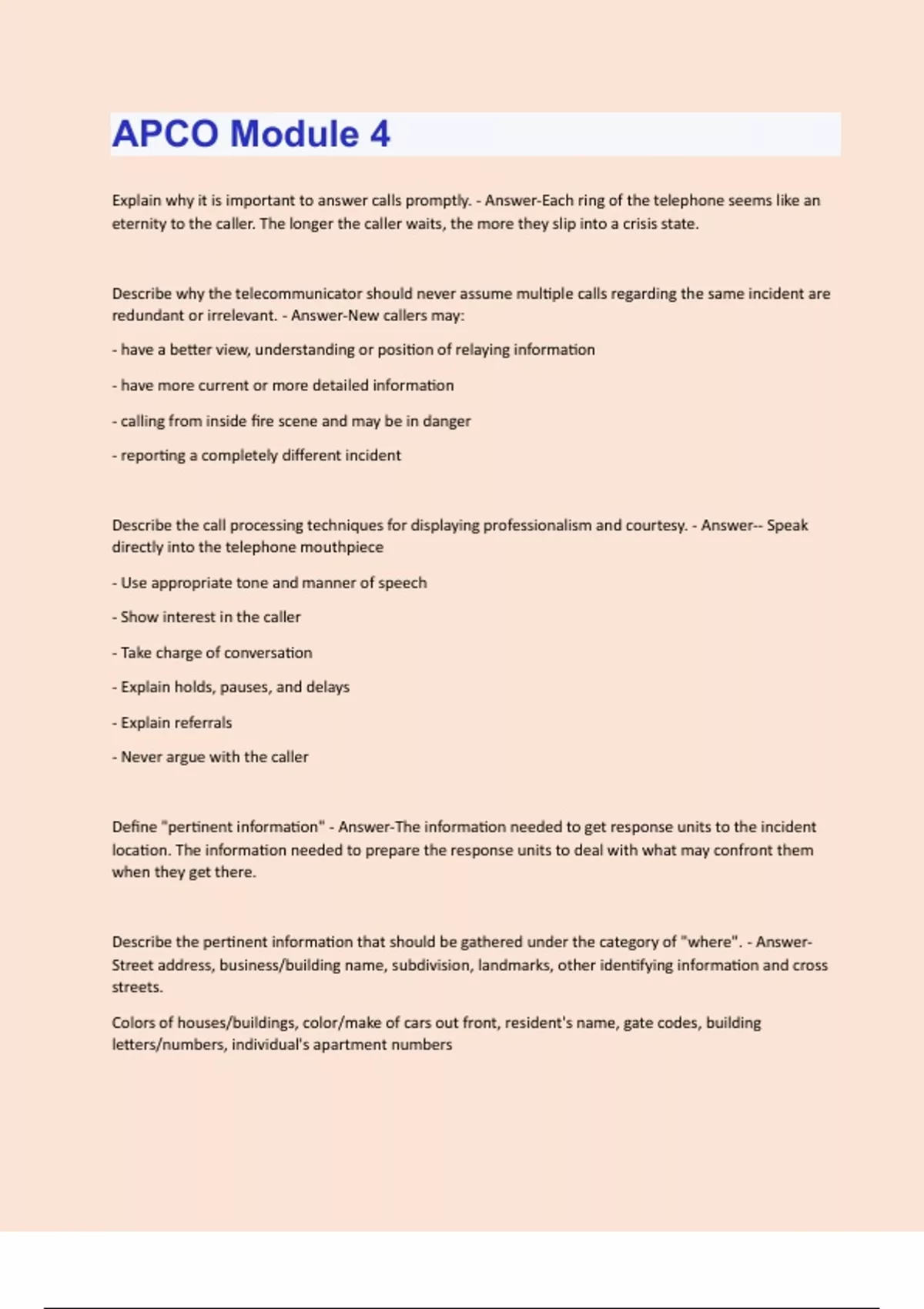 APCO Module 4

Explain why it is important to answer calls promptly. - Answer-Each ring of the telephone seems like an eternity to the caller. The longer the caller waits, the more they slip into a crisis state.

Describe why the telecommunicator should never assume multiple calls regarding the same incident are redundant or irrelevant. - Answer-New callers may:

- have a better view, understanding or position of relaying information

- have more current or more detailed information

- calling from inside fire scene and may be in danger

- reporting a completely different incident

Describe the call processing techniques for displaying professionalism and courtesy. - Answer-- Speak directly into the telephone mouthpiece

- Use appropriate tone and manner of speech

- Show interest in the caller

- Take charge of conversation

- Explain holds, pauses, and delays

- Explain referrals

- Never argue with the caller

Define "pertinent information" - Answer-The information needed to get response units to the incident location. The information needed to prepare the response units to deal with what may confront them when they get there.

Describe the pertinent information that should be gathered under the category of "where". - Answer-Street address, business/building name, subdivision, landmarks, other identifying information and cross streets.

Colors of houses/buildings, color/make of cars out front, resident's name, gate codes, building letters/numbers, individual's apartment numbers